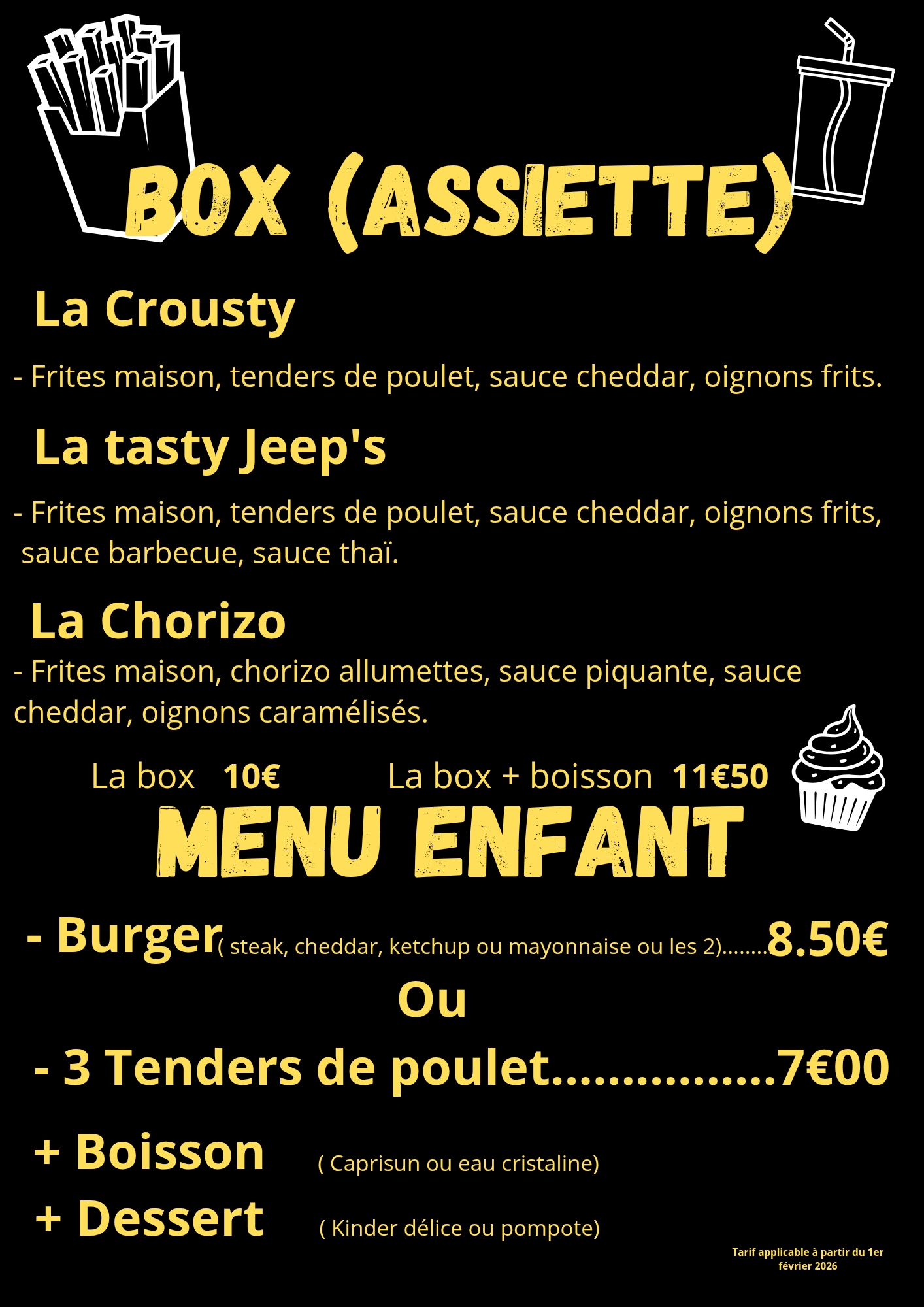 BOX (ASSIETTE)

La Crousty

- Frites maison, tenders de poulet, sauce cheddar, oignons frits.

La tasty Jeep's

- Frites maison, tenders de poulet, sauce cheddar, oignons frits, sauce barbecue, sauce thaï.

La Chorizo

- Frites maison, chorizo allumettes, sauce piquante, sauce cheddar, oignons caramélisés.

La box 10€ La box + boisson 11€50

MENU ENFANT

- Burger( steak, cheddar, ketchup ou mayonnaise ou les 2) 8.50€

Ou

- 3 Tenders de poulet 7€00

+ Boisson ( Caprisun ou eau cristaline)

+ Dessert ( Kinder délice ou pompote)

Tarif applicable à partir du 1er février 2026